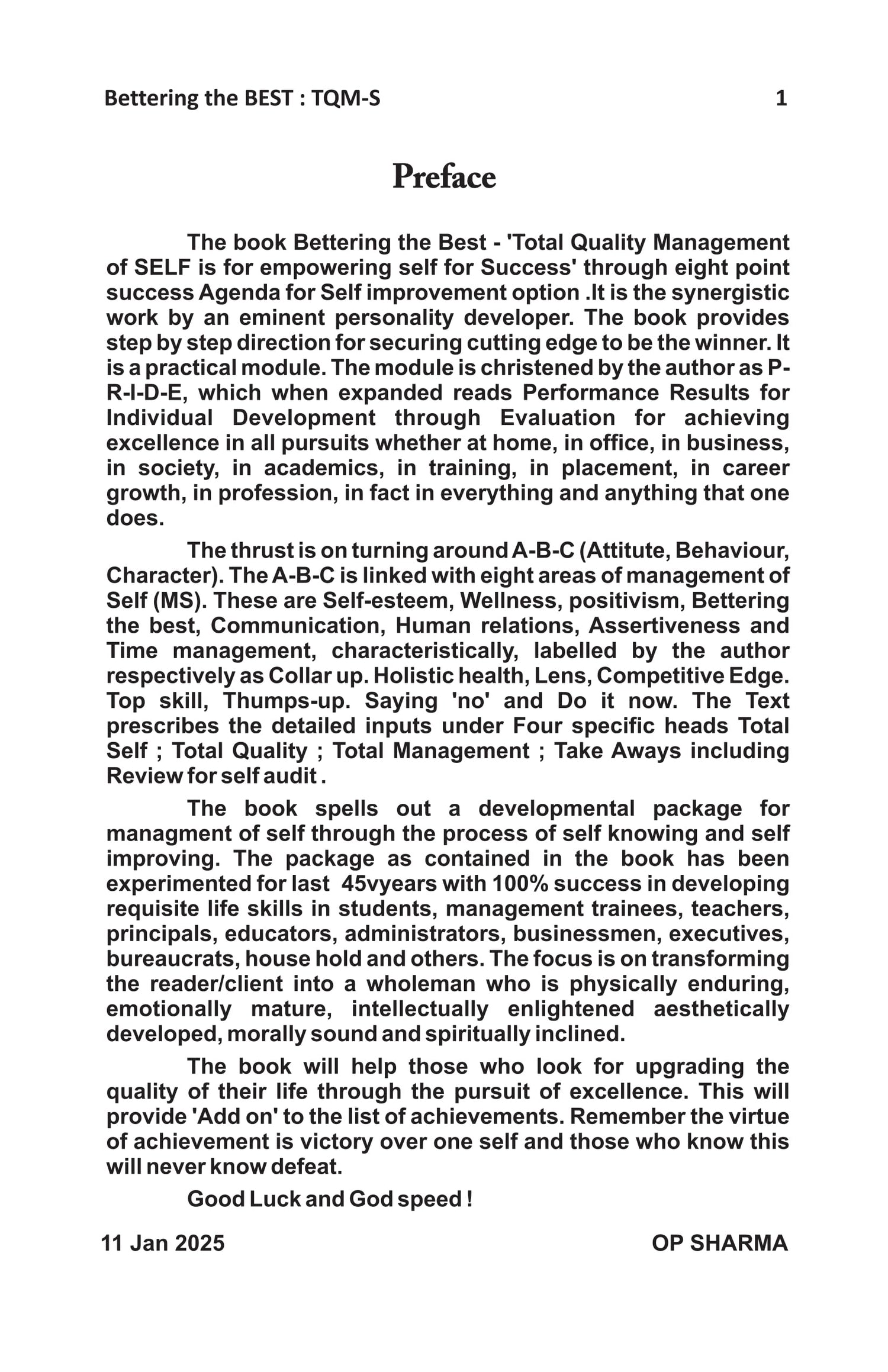 Bettering the BEST : TQM-S 1

Preface

The book Bettering the Best - 'Total Quality Management of SELF is for empowering self for Success' through eight point success Agenda for Self improvement option .It is the synergistic work by an eminent personality developer. The book provides step by step direction for securing cutting edge to be the winner. It is a practical module. The module is christened by the author as P-R-I-D-E, which when expanded reads Performance Results for Individual Development through Evaluation for achieving excellence in all pursuits whether at home, in office, in business, in society, in academics, in training, in placement, in career growth, in profession, in fact in everything and anything that one does.

The thrust is on turning around A-B-C (Attitute, Behaviour, Character). The A-B-C is linked with eight areas of management of Self (MS). These are Self-esteem, Wellness, positivism, Bettering the best, Communication, Human relations, Assertiveness and Time management, characteristically, labelled by the author respectively as Collar up. Holistic health, Lens, Competitive Edge. Top skill, Thumps-up. Saying 'no' and Do it now. The Text prescribes the detailed inputs under Four specific heads Total Self ; Total Quality ; Total Management ; Take Aways including Review for self audit .

The book spells out a developmental package for managment of self through the process of self knowing and self improving. The package as contained in the book has been experimented for last 45vyears with 100% success in developing requisite life skills in students, management trainees, teachers, principals, educators, administrators, businessmen, executives, bureaucrats, house hold and others. The focus is on transforming the reader/client into a wholeman who is physically enduring, emotionally mature, intellectually enlightened aesthetically developed, morally sound and spiritually inclined.

The book will help those who look for upgrading the quality of their life through the pursuit of excellence. This will provide 'Add on' to the list of achievements. Remember the virtue of achievement is victory over one self and those who know this will never know defeat.

Good Luck and God speed !

11 Jan 2025 OP SHARMA